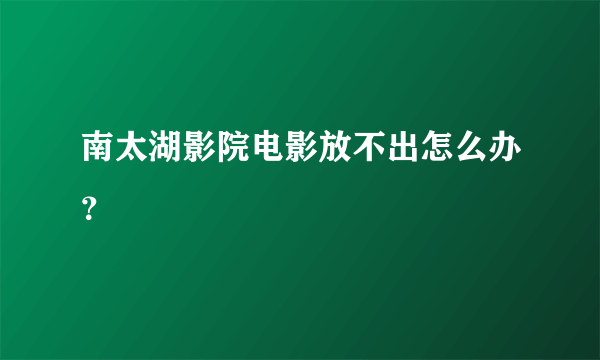 南太湖影院电影放不出怎么办？